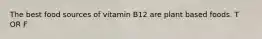 The best food sources of vitamin B12 are plant based foods. T OR F